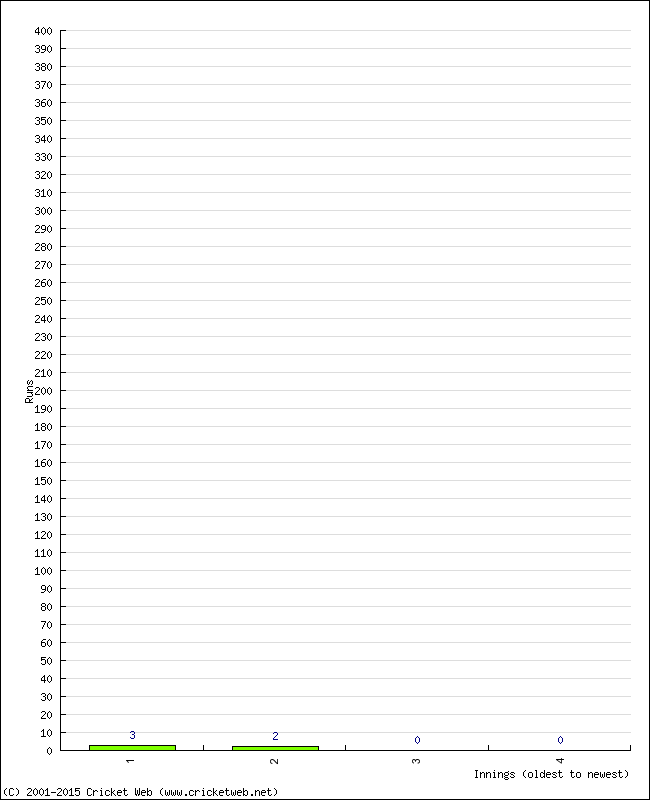 400
390
380
370
360
350
340
330
320
310
300
290
280
270
260
250
240
230
220
210
200
190
180
170
160
150
140
130
120
110
100
90
80
70
60
50
40
30
20
10
0

Runs

3
2
0
0

1
2
3
4

Innings (oldest to newest)

(C) 2001-2015 Cricket Web (www.cricketweb.net)